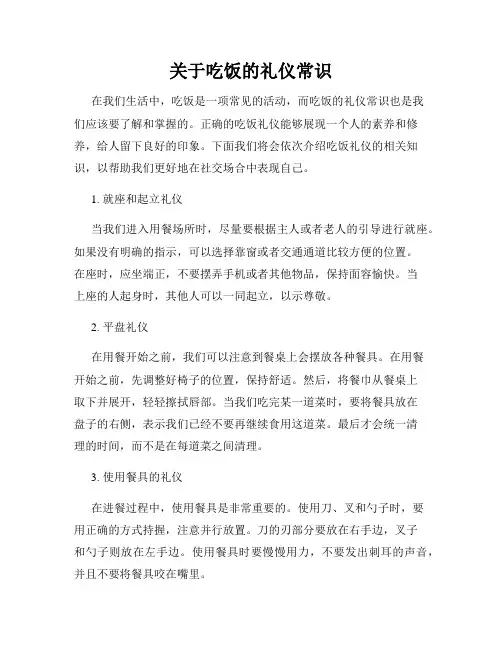 关于吃饭的礼仪常识

在我们生活中，吃饭是一项常见的活动，而吃饭的礼仪常识也是我们应该要了解和掌握的。正确的吃饭礼仪能够展现一个人的素养和修养，给人留下良好的印象。下面我们将会依次介绍吃饭礼仪的相关知识，以帮助我们更好地在社交场合中表现自己。

1. 就座和起立礼仪

当我们进入用餐场所时，尽量要根据主人或者老人的引导进行就座。如果没有明确的指示，可以选择靠窗或者交通通道比较方便的位置。在座时，应坐端正，不要摆弄手机或者其他物品，保持面容愉快。当上座的人起身时，其他人可以一同起立，以示尊敬。

2. 平盘礼仪

在用餐开始之前，我们可以注意到餐桌上会摆放各种餐具。在用餐开始之前，先调整好椅子的位置，保持舒适。然后，将餐巾从餐桌上取下并展开，轻轻擦拭唇部。当我们吃完某一道菜时，要将餐具放在盘子的右侧，表示我们已经不要再继续食用这道菜。最后才会统一清理的时间，而不是在每道菜之间清理。

3. 使用餐具的礼仪

在进餐过程中，使用餐具是非常重要的。使用刀、叉和勺子时，要用正确的方式持握，注意并行放置。刀的刃部分要放在右手边，叉子和勺子则放在左手边。使用餐具时要慢慢用力，不要发出刺耳的声音，并且不要将餐具咬在嘴里。